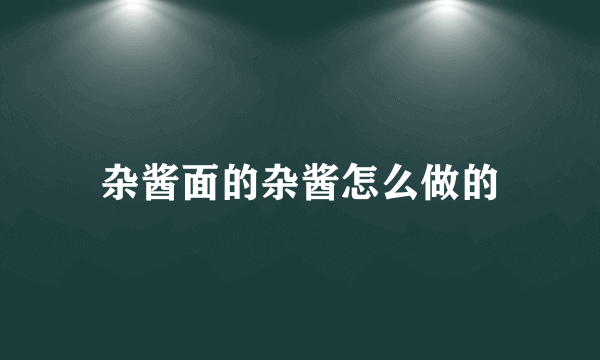 杂酱面的杂酱怎么做的